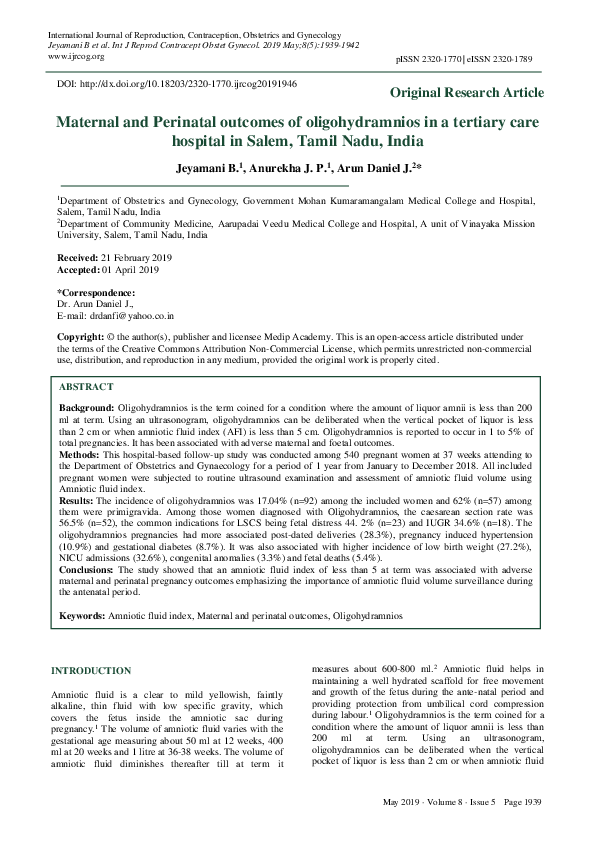 International Journal of Reproduction, Contraception, Obstetrics and Gynecology
Jeyamani B et al. Int J Reprod Contracept Obstet Gynecol. 2019 May;8(5):1939-1942
www.ijrcog.org

pISSN 2320-1770 | eISSN 2320-1789

DOI: http://dx.doi.org/10.18203/2320-1770.ijrcog20191946

Original Research Article

Maternal and Perinatal outcomes of oligohydramnios in a tertiary care hospital in Salem, Tamil Nadu, India

Jeyamani B.$^1$, Anurekha J. P.$^1$, Arun Daniel J.$^2$*

$^1$Department of Obstetrics and Gynecology, Government Mohan Kumaramangalam Medical College and Hospital, Salem, Tamil Nadu, India
$^2$Department of Community Medicine, Aarupadai Veedu Medical College and Hospital, A unit of Vinayaka Mission University, Salem, Tamil Nadu, India

Received: 21 February 2019
Accepted: 01 April 2019

*Correspondence:
Dr. Arun Daniel J.,
E-mail: drdanfi@yahoo.co.in

Copyright: © the author(s), publisher and licensee Medip Academy. This is an open-access article distributed under the terms of the Creative Commons Attribution Non-Commercial License, which permits unrestricted non-commercial use, distribution, and reproduction in any medium, provided the original work is properly cited.

ABSTRACT

Background: Oligohydramnios is the term coined for a condition where the amount of liquor amnii is less than 200 ml at term. Using an ultrasonogram, oligohydramnios can be deliberated when the vertical pocket of liquor is less than 2 cm or when amniotic fluid index (AFI) is less than 5 cm. Oligohydramnios is reported to occur in 1 to 5% of total pregnancies. It has been associated with adverse maternal and foetal outcomes.
Methods: This hospital-based follow-up study was conducted among 540 pregnant women at 37 weeks attending to the Department of Obstetrics and Gynaecology for a period of 1 year from January to December 2018. All included pregnant women were subjected to routine ultrasound examination and assessment of amniotic fluid volume using Amniotic fluid index.
Results: The incidence of oligohydramnios was 17.04% (n=92) among the included women and 62% (n=57) among them were primigravida. Among those women diagnosed with Oligohydramnios, the caesarean section rate was 56.5% (n=52), the common indications for LSCS being fetal distress 44. 2% (n=23) and IUGR 34.6% (n=18). The oligohydramnios pregnancies had more associated post-dated deliveries (28.3%), pregnancy induced hypertension (10.9%) and gestational diabetes (8.7%). It was also associated with higher incidence of low birth weight (27.2%), NICU admissions (32.6%), congenital anomalies (3.3%) and fetal deaths (5.4%).
Conclusions: The study showed that an amniotic fluid index of less than 5 at term was associated with adverse maternal and perinatal pregnancy outcomes emphasizing the importance of amniotic fluid volume surveillance during the antenatal period.

Keywords: Amniotic fluid index, Maternal and perinatal outcomes, Oligohydramnios

INTRODUCTION

Amniotic fluid is a clear to mild yellowish, faintly alkaline, thin fluid with low specific gravity, which covers the fetus inside the amniotic sac during pregnancy.$^1$ The volume of amniotic fluid varies with the gestational age measuring about 50 ml at 12 weeks, 400 ml at 20 weeks and 1 litre at 36-38 weeks. The volume of amniotic fluid diminishes thereafter till at term it measures about 600-800 ml.$^2$ Amniotic fluid helps in maintaining a well hydrated scaffold for free movement and growth of the fetus during the ante-natal period and providing protection from umbilical cord compression during labour.$^1$ Oligohydramnios is the term coined for a condition where the amount of liquor amnii is less than 200 ml at term. Using an ultrasonogram, oligohydramnios can be deliberated when the vertical pocket of liquor is less than 2 cm or when amniotic fluid

May 2019 · Volume 8 · Issue 5 Page 1939